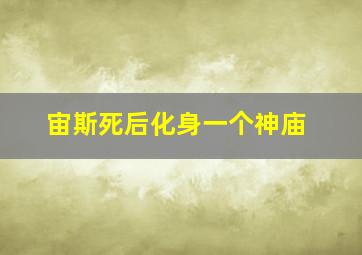 宙斯死后化身一个神庙